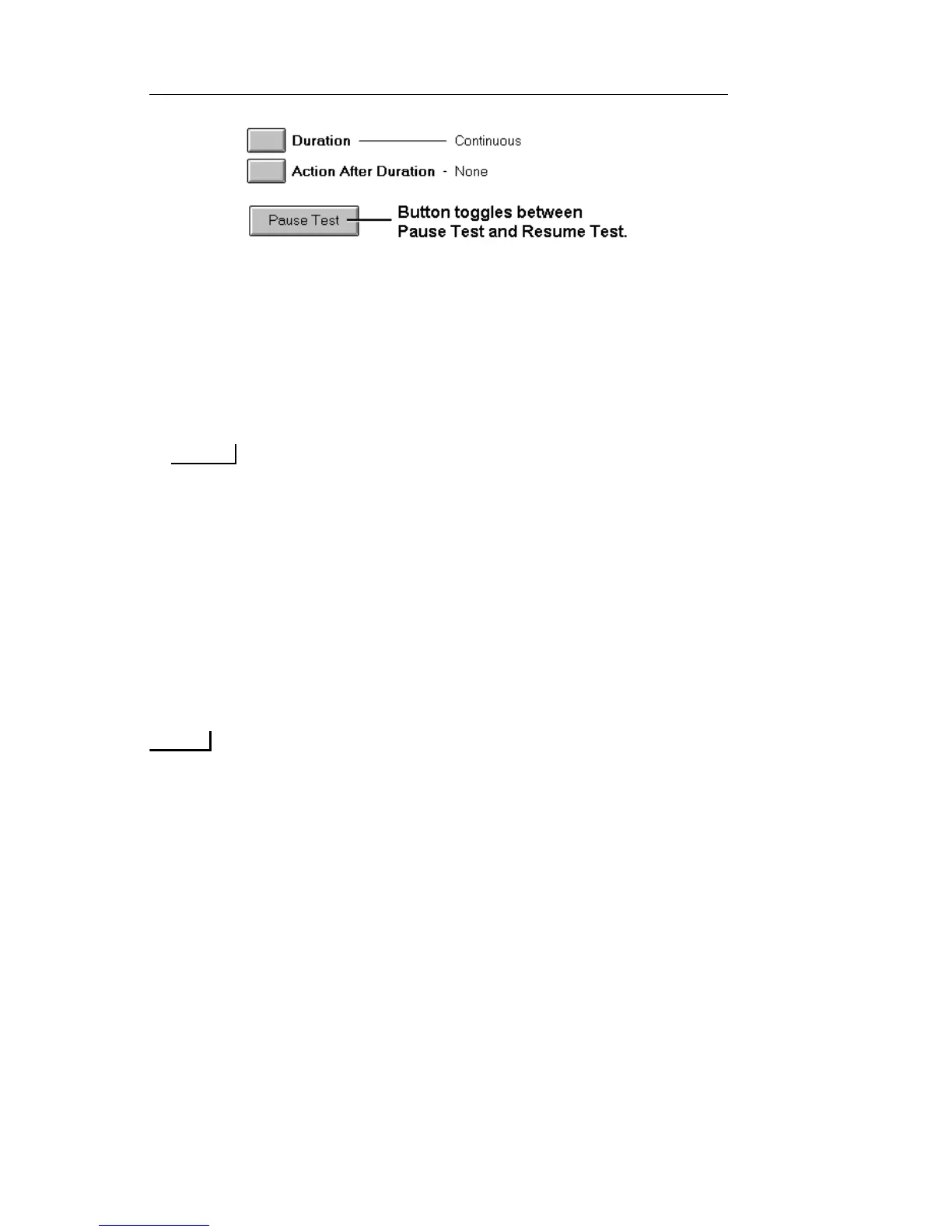 Duration Continuous

Action After Duration - None

Pause Test

Button toggles between
Pause Test and Resume Test.